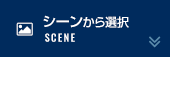 シーンから選択
SCENE